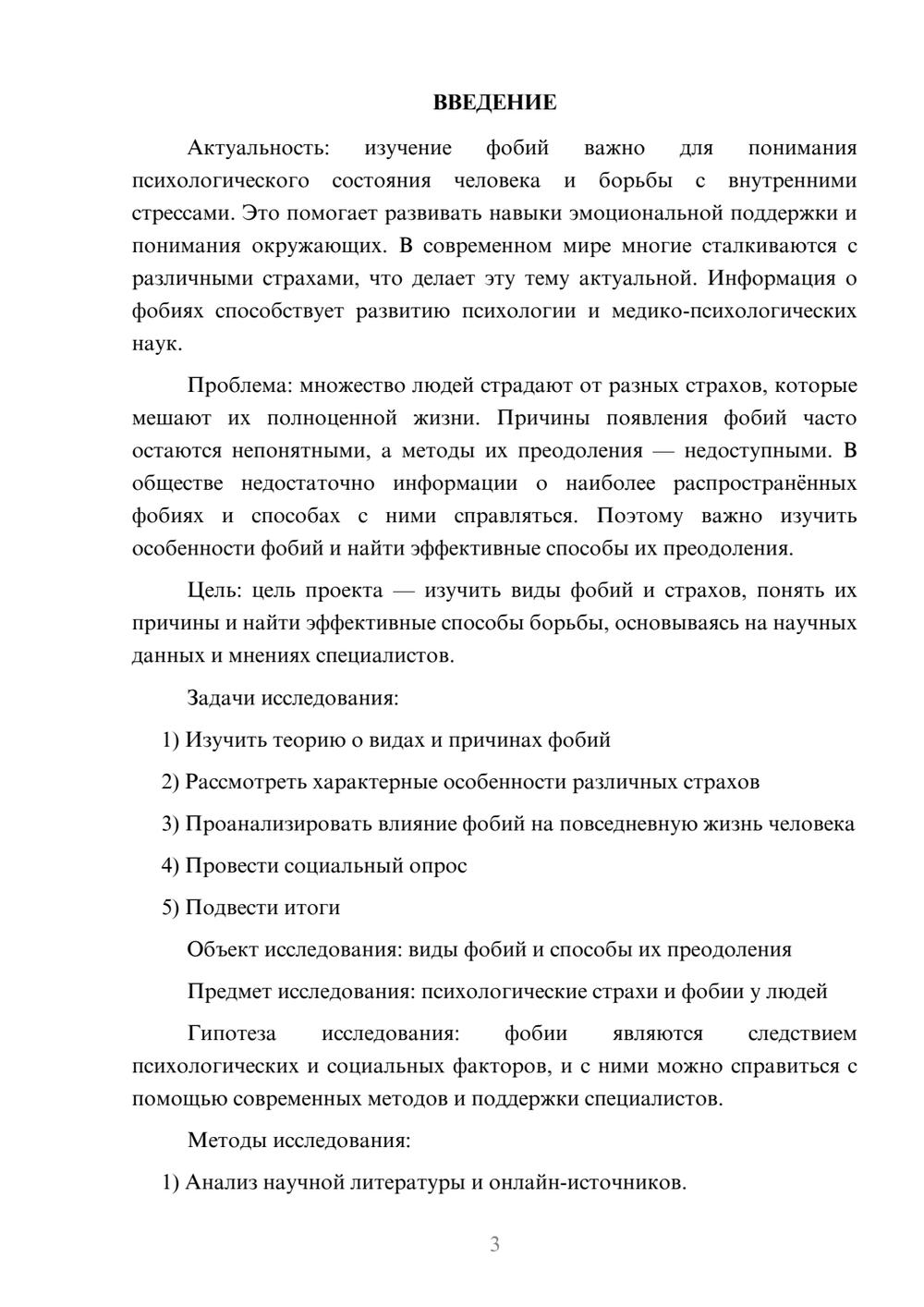 ВВЕДЕНИЕ

Актуальность: изучение фобий важно для понимания психологического состояния человека и борьбы с внутренними стрессами. Это помогает развивать навыки эмоциональной поддержки и понимания окружающих. В современном мире многие сталкиваются с различными страхами, что делает эту тему актуальной. Информация о фобиях способствует развитию психологии и медико-психологических наук.

Проблема: множество людей страдают от разных страхов, которые мешают их полноценной жизни. Причины появления фобий часто остаются непонятными, а методы их преодоления — недоступными. В обществе недостаточно информации о наиболее распространённых фобиях и способах с ними справляться. Поэтому важно изучить особенности фобий и найти эффективные способы их преодоления.

Цель: цель проекта — изучить виды фобий и страхов, понять их причины и найти эффективные способы борьбы, основываясь на научных данных и мнениях специалистов.

Задачи исследования:

1) Изучить теорию о видах и причинах фобий

2) Рассмотреть характерные особенности различных страхов

3) Проанализировать влияние фобий на повседневную жизнь человека

4) Провести социальный опрос

5) Подвести итоги

Объект исследования: виды фобий и способы их преодоления

Предмет исследования: психологические страхи и фобии у людей

Гипотеза исследования: фобии являются следствием психологических и социальных факторов, и с ними можно справиться с помощью современных методов и поддержки специалистов.

Методы исследования:

1) Анализ научной литературы и онлайн-источников.

3